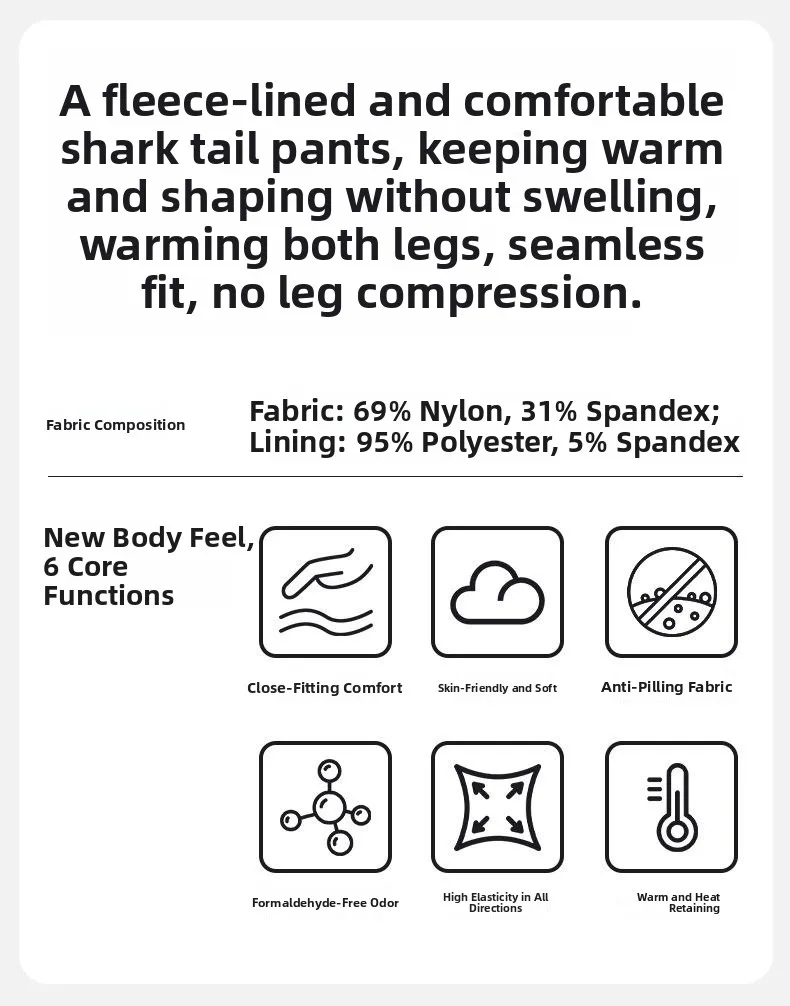 A fleece-lined and comfortable shark tail pants, keeping warm and shaping without swelling, warming both legs, seamless fit, no leg compression.

Fabric Composition

Fabric: 69% Nylon, 31% Spandex;
Lining: 95% Polyester, 5% Spandex

New Body Feel,
6 Core
Functions

Close-Fitting Comfort

Skin-Friendly and Soft

Anti-Pilling Fabric

Formaldehyde-Free Odor

High Elasticity in All Directions

Warm and Heat Retaining